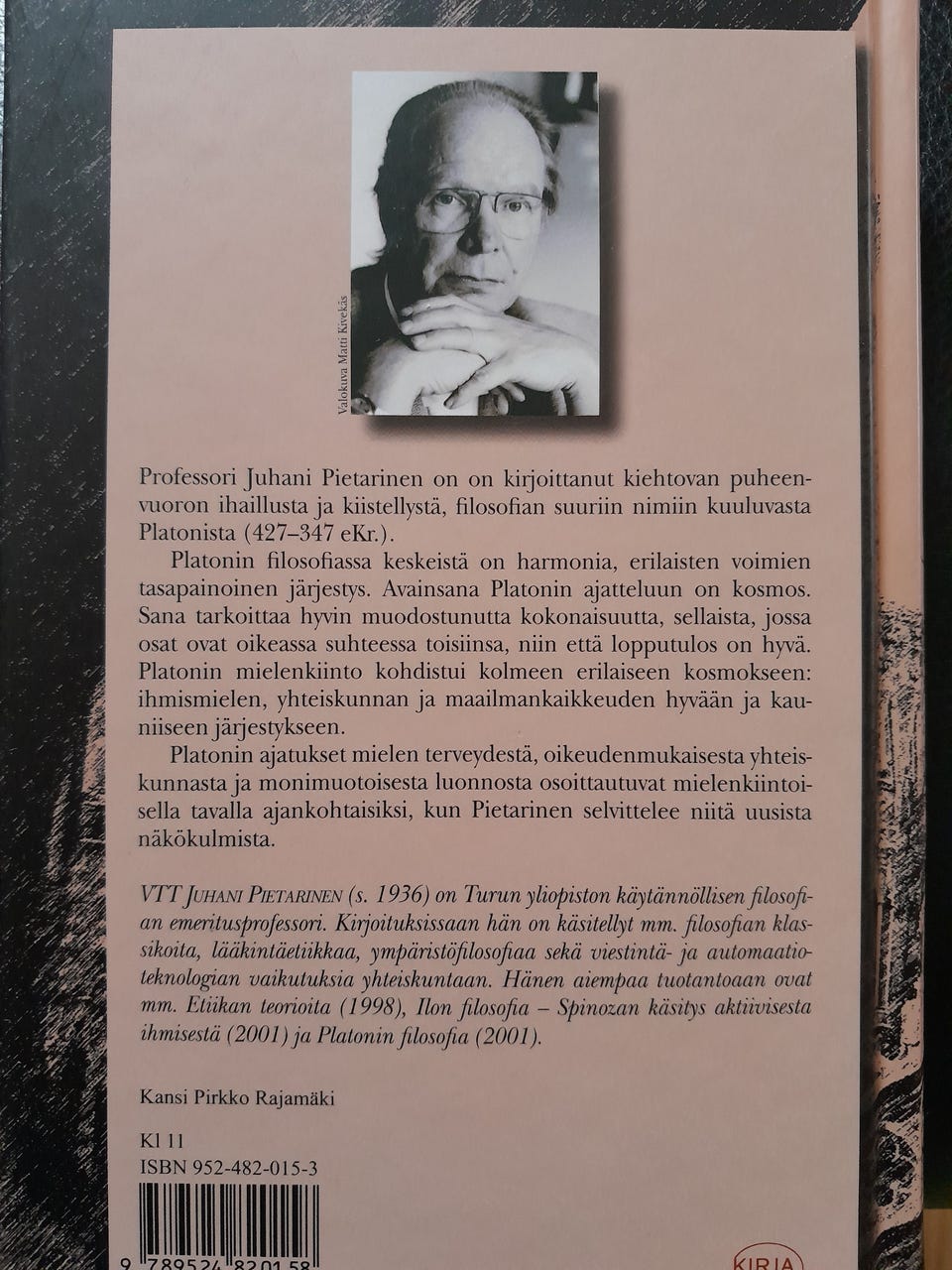 Valokuva Matti Kivekäs

Professori Juhani Pietarinen on on kirjoittanut kiehtovan puheenvuoron ihaillusta ja kiistellystä, filosofian suuriin nimiin kuuluvasta Platonista (427–347 eKr.).

Platonin filosofiassa keskeistä on harmonia, erilaisten voimien tasapainoinen järjestys. Avainsana Platonin ajatteluun on kosmos. Sana tarkoittaa hyvin muodostunutta kokonaisuutta, sellaista, jossa osat ovat oikeassa suhteessa toisiinsa, niin että lopputulos on hyvä. Platonin mielenkiinto kohdistui kolmeen erilaiseen kosmokseen: ihmismielen, yhteiskunnan ja maailmankaikkeuden hyvään ja kauniiseen järjestykseen.

Platonin ajatukset mielen terveydestä, oikeudenmukaisesta yhteiskunnasta ja monimuotoisesta luonnosta osoittautuvat mielenkiintoisella tavalla ajankohtaisiksi, kun Pietarinen selvittelee niitä uusista näkökulmista.

VTT Juhani Pietarinen (s. 1936) on Turun yliopiston käytännöllisen filosofian emeritusprofessori. Kirjoituksissaan hän on käsitellyt mm. filosofian klassikoita, lääkintäetiikkaa, ympäristöfilosofiaa sekä viestintä- ja automaatioteknologian vaikutuksia yhteiskuntaan. Hänen aiempaa tuotantoaan ovat mm. Etiikan teorioita (1998), Ilon filosofia – Spinozan käsitys aktiivisesta ihmisestä (2001) ja Platonin filosofia (2001).

Kansi Pirkko Rajamäki

Kl 11
ISBN 952-482-015-3

9 789524 820158

KIRJA